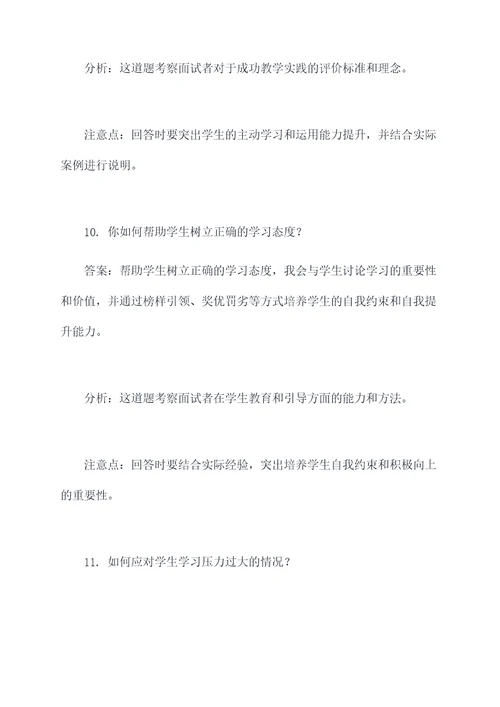 分析：这道题考察面试者对于成功教学实践的评价标准和理念。

注意点：回答时要突出学生的主动学习和运用能力提升，并结合实际案例进行说明。

10. 你如何帮助学生树立正确的学习态度？

答案：帮助学生树立正确的学习态度，我会与学生讨论学习的重要性和价值，并通过榜样引领、奖优罚劣等方式培养学生的自我约束和自我提升能力。

分析：这道题考察面试者在学生教育和引导方面的能力和方法。

注意点：回答时要结合实际经验，突出培养学生自我约束和积极向上的重要性。

11. 如何应对学生学习压力过大的情况？